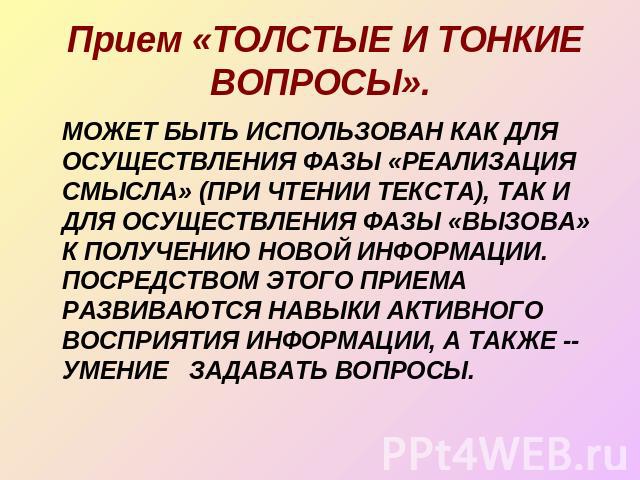 Прием «ТОЛСТЫЕ И ТОНКИЕ ВОПРОСЫ».

МОЖЕТ БЫТЬ ИСПОЛЬЗОВАН КАК ДЛЯ ОСУЩЕСТВЛЕНИЯ ФАЗЫ «РЕАЛИЗАЦИЯ СМЫСЛА» (ПРИ ЧТЕНИИ ТЕКСТА), ТАК И ДЛЯ ОСУЩЕСТВЛЕНИЯ ФАЗЫ «ВЫЗОВА» К ПОЛУЧЕНИЮ НОВОЙ ИНФОРМАЦИИ. ПОСРЕДСТВОМ ЭТОГО ПРИЕМА РАЗВИВАЮТСЯ НАВЫКИ АКТИВНОГО ВОСПРИЯТИЯ ИНФОРМАЦИИ, А ТАКЖЕ -- УМЕНИЕ ЗАДАВАТЬ ВОПРОСЫ.

PPt4WEB.ru